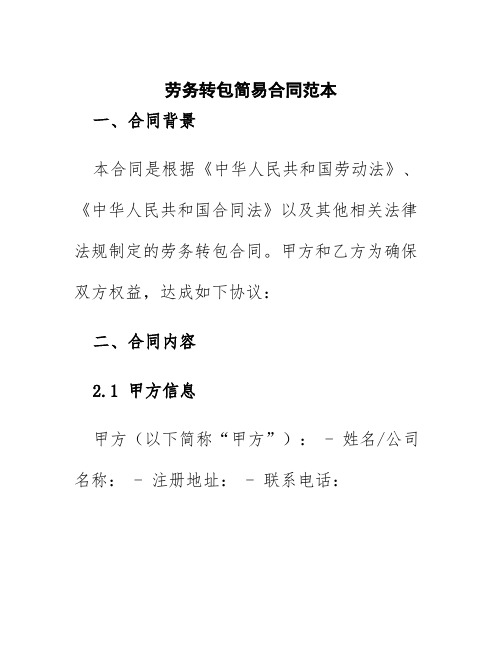 劳务转包简易合同范本

一、合同背景

本合同是根据《中华人民共和国劳动法》、《中华人民共和国合同法》以及其他相关法律法规制定的劳务转包合同。甲方和乙方为确保双方权益，达成如下协议：

二、合同内容

2.1 甲方信息

甲方（以下简称“甲方”）： - 姓名/公司名称： - 注册地址： - 联系电话：